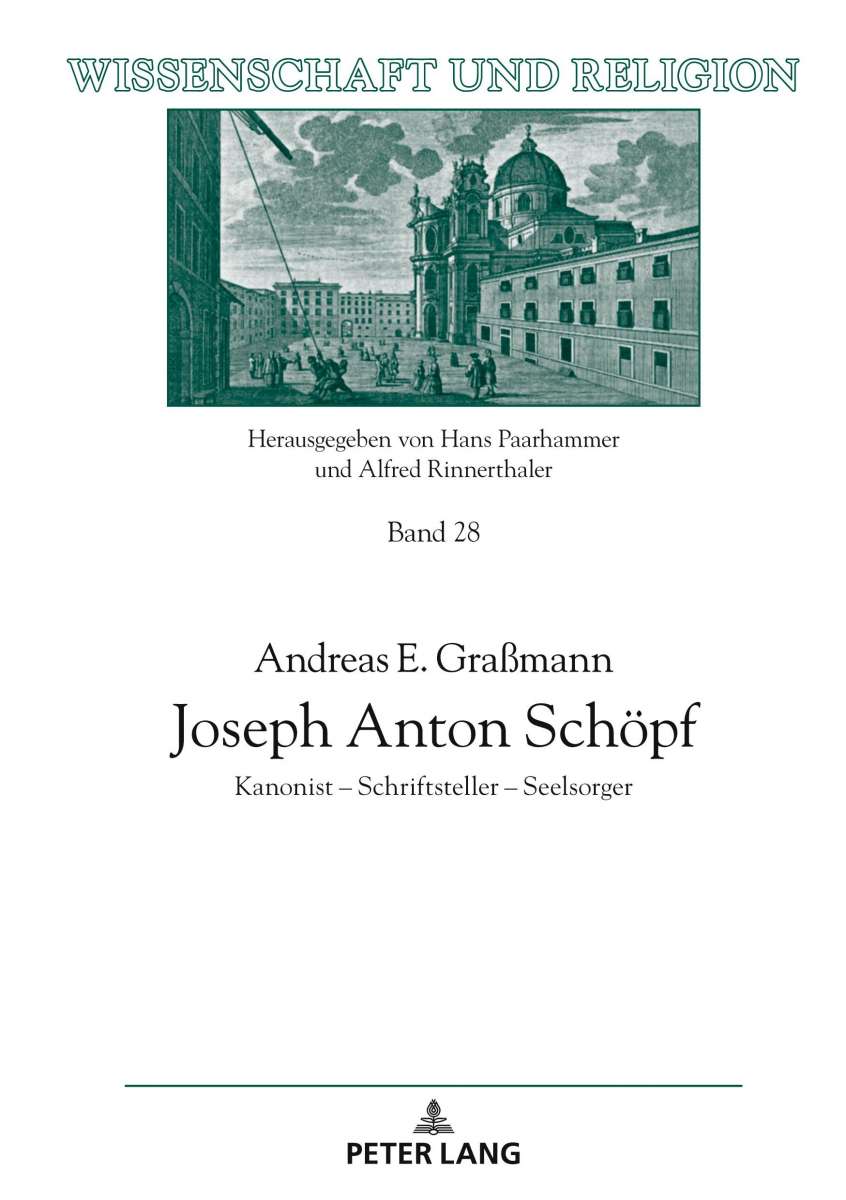 WISSENSCHAFT UND RELIGION

Herausgegeben von Hans Paarhammer und Alfred Rinnerthaler

Band 28

Andreas E. Graßmann

Joseph Anton Schöpf

Kanonist – Schriftsteller – Seelsorger

PETER LANG